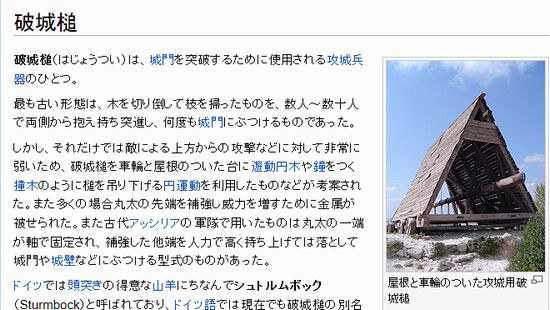 破城槌

破城槌(はじょうつい)は、城門を突破するために使用される攻城兵器のひとつ。

最も古い形態は、木を切り倒して枝を掃ったものを、数人～数十人で両側から抱え持ち突進し、何度も城門にぶつけるものであった。

しかし、それだけでは敵による上方からの攻撃などに対して非常に弱いため、破城槌を車輪と屋根のついた台に遊動円木や鐘をつく撞木のように槌を吊り下げる円運動を利用したものなどが考案された。また多くの場合丸太の先端を補強し威力を増すために金属が被せられた。また古代アッシリアの軍隊で用いたものは丸太の一端が軸で固定され、補強した他端を人力で高く持ち上げては落として城門や城壁などにぶつける型式のものがあった。

ドイツでは頭突きの得意な山羊にちなんでシュトルムボック(Sturmbock)と呼ばれており、ドイツ語では現在でも破城槌の別名

屋根と車輪のついた攻城用破城槌